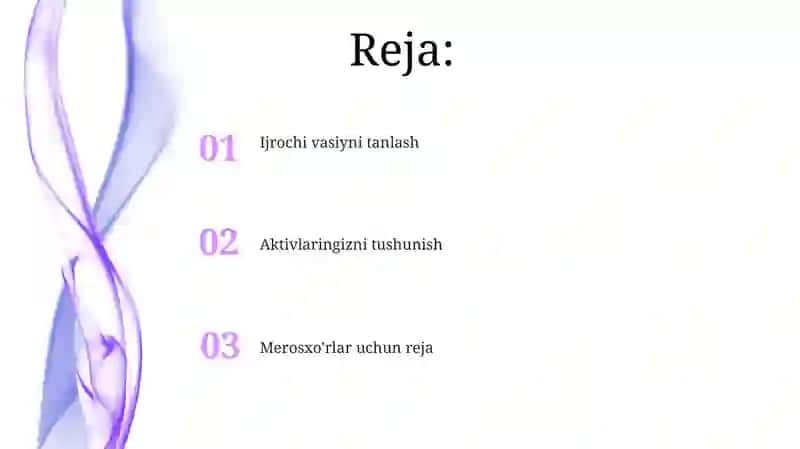 Reja:

01 Ijrochi vasiyni tanlash

02 Aktivlaringizni tushunish

03 Merosxo'rlar uchun reja